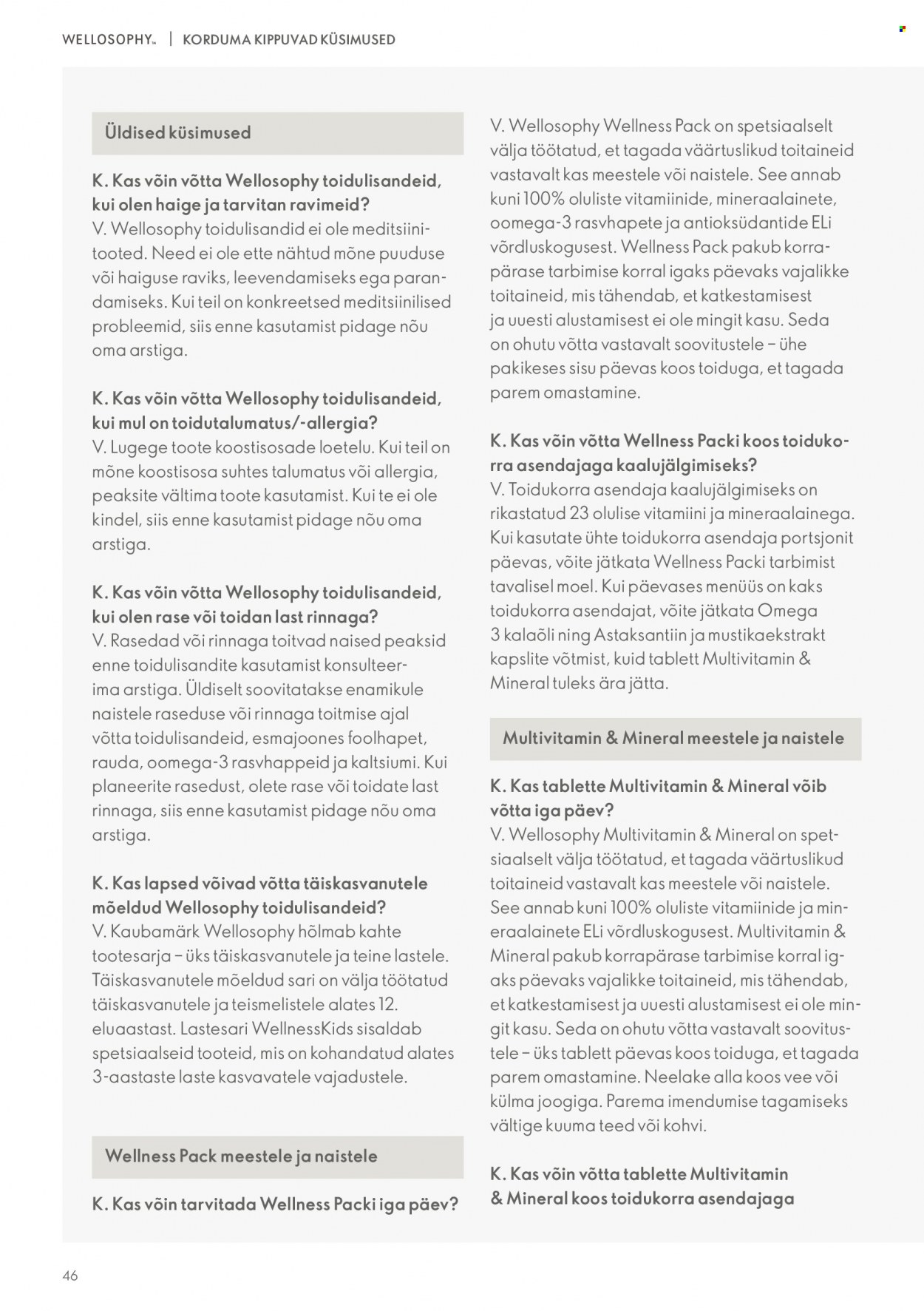 WELLOSOPHY™ | KORDUMA KIPPUVAD KÜSIMUSED

Üldised küsimused

K. Kas võin võtta Wellosophy toidulisandeid, kui olen haige ja tarvitan ravimeid?
V. Wellosophy toidulisandid ei ole meditsiinitooted. Need ei ole ette nähtud mõne puuduse või haiguse raviks, leevendamiseks ega parandamiseks. Kui teil on konkreetsed meditsiinilised probleemid, siis enne kasutamist pidage nõu oma arstiga.

K. Kas võin võtta Wellosophy toidulisandeid, kui mul on toidutalumatus/-allergia?
V. Lugege toote koostisosade loetelu. Kui teil on mõne koostisosa suhtes talumatus või allergia, peaksite vältima toote kasutamist. Kui te ei ole kindel, siis enne kasutamist pidage nõu oma arstiga.

K. Kas võin võtta Wellosophy toidulisandeid, kui olen rase või toidan last rinnaga?
V. Rasedad või rinnaga toitvad naised peaksid enne toidulisandite kasutamist konsulteerima arstiga. Üldiselt soovitatakse enamikule naistele raseduse või rinnaga toitmise ajal võtta toidulisandeid, esmajoones foolhapet, rauda, oomega-3 rasvhappeid ja kaltsiumi. Kui planeerite rasedust, olete rase või toidate last rinnaga, siis enne kasutamist pidage nõu oma arstiga.

K. Kas lapsed võivad võtta täiskasvanutele mõeldud Wellosophy toidulisandeid?
V. Kaubamärk Wellosophy hõlmab kahte tootesarja – üks täiskasvanutele ja teine lastele. Täiskasvanutele mõeldud sari on välja töötatud täiskasvanutele ja teismelistele alates 12. eluaastast. Lastesari WellnessKids sisaldab spetsiaalseid tooteid, mis on kohandatud alates 3-aastaste laste kasvavatele vajadustele.

Wellness Pack meestele ja naistele

K. Kas võin tarvitada Wellness Packi iga päev?

V. Wellosophy Wellness Pack on spetsiaalselt välja töötatud, et tagada väärtuslikud toitaineid vastavalt kas meestele või naistele. See annab kuni 100% oluliste vitamiinide, mineraalainete, oomega-3 rasvhapete ja antioksüdantide ELi võrdluskogusest. Wellness Pack pakub korrapärase tarbimise korral igaks päevaks vajalikke toitaineid, mis tähendab, et katkestamisest ja uuesti alustamisest ei ole mingit kasu. Seda on ohutu võtta vastavalt soovitustele – ühe pakikeses sisu päevas koos toiduga, et tagada parem omastamine.

K. Kas võin võtta Wellness Packi koos toidukorra asendajaga kaalujälgimiseks?
V. Toidukorra asendaja kaalujälgimiseks on rikastatud 23 olulise vitamiini ja mineraalainega. Kui kasutate ühte toidukorra asendaja portsjonit päevas, võite jätkata Wellness Packi tarbimist tavalisel moel. Kui päevases menüüs on kaks toidukorra asendajat, võite jätkata Omega 3 kalaõli ning Astaksantiin ja mustikaekstrakt kapslite võtmist, kuid tablett Multivitamin & Mineral tuleks ära jätta.

Multivitamin & Mineral meestele ja naistele

K. Kas tablette Multivitamin & Mineral võib võtta iga päev?
V. Wellosophy Multivitamin & Mineral on spetsiaalselt välja töötatud, et tagada väärtuslikud toitaineid vastavalt kas meestele või naistele. See annab kuni 100% oluliste vitamiinide ja mineraalainete ELi võrdluskogusest. Multivitamin & Mineral pakub korrapärase tarbimise korral igaks päevaks vajalikke toitaineid, mis tähendab, et katkestamisest ja uuesti alustamisest ei ole mingit kasu. Seda on ohutu võtta vastavalt soovitustele – üks tablett päevas koos toiduga, et tagada parem omastamine. Neelake alla koos vee või külma joogiga. Parema imendumise tagamiseks vältige kuuma teed või kohvi.

K. Kas võin võtta tablette Multivitamin & Mineral koos toidukorra asendajaga

46